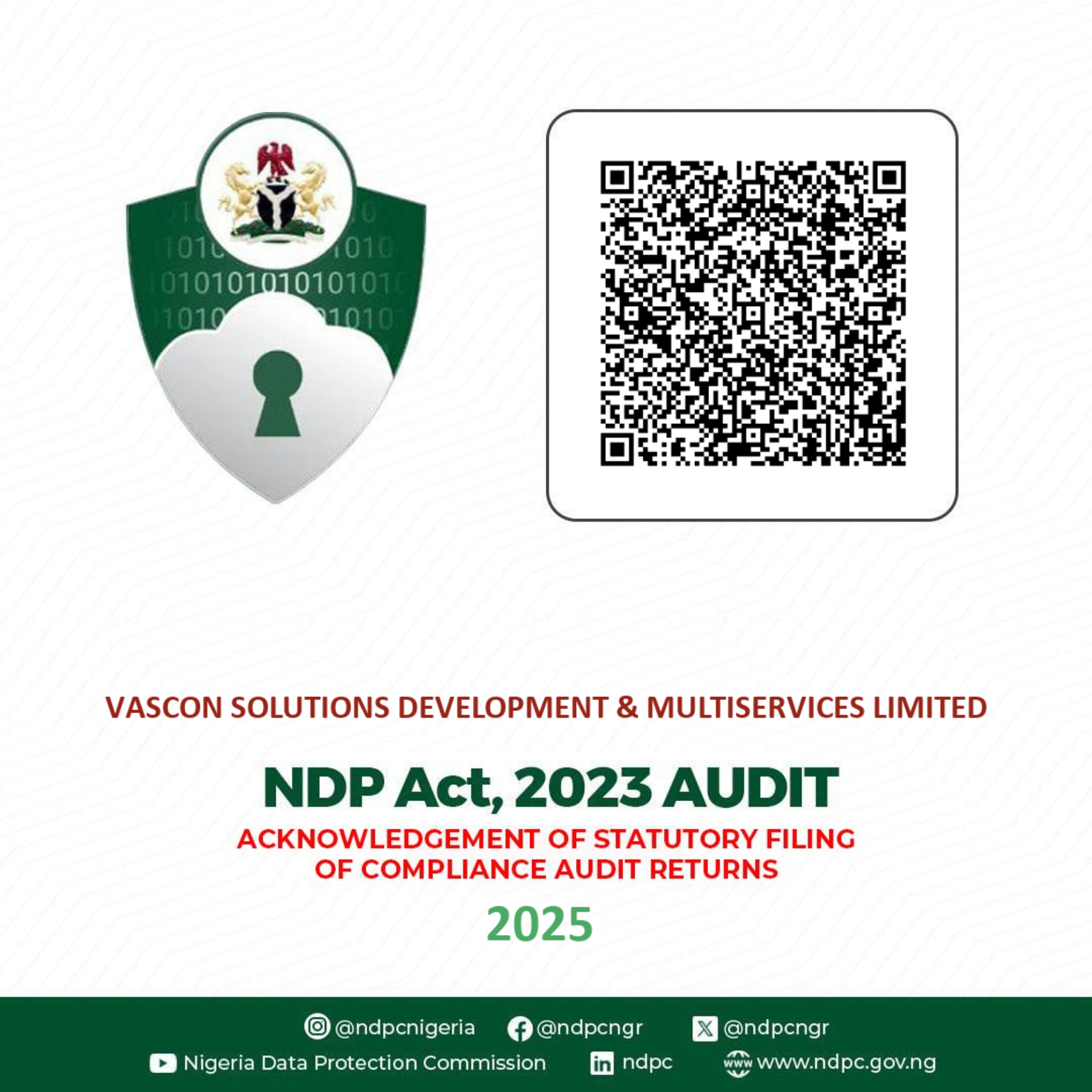 VASCON SOLUTIONS DEVELOPMENT & MULTISERVICES LIMITED

NDP Act, 2023 AUDIT

ACKNOWLEDGEMENT OF STATUTORY FILING OF COMPLIANCE AUDIT RETURNS

2025

@ndpcnigeria @ndpcngr @ndpcngr

Nigeria Data Protection Commission ndpc www.ndpc.gov.ng